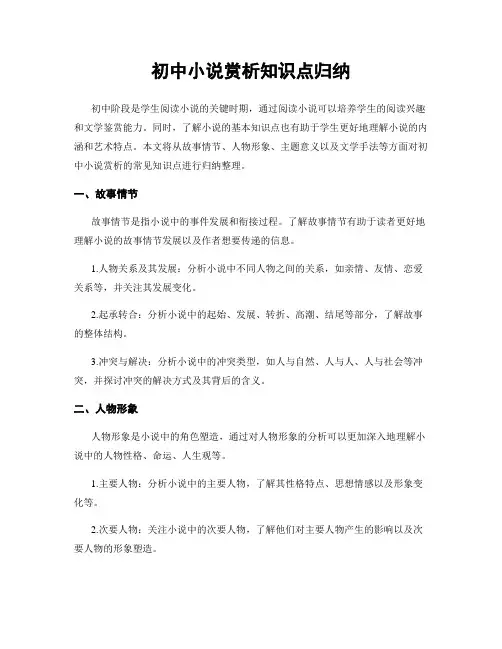 初中小说赏析知识点归纳

初中阶段是学生阅读小说的关键时期，通过阅读小说可以培养学生的阅读兴趣和文学鉴赏能力。同时，了解小说的基本知识点也有助于学生更好地理解小说的内涵和艺术特点。本文将从故事情节、人物形象、主题意义以及文学手法等方面对初中小说赏析的常见知识点进行归纳整理。

一、故事情节

故事情节是指小说中的事件发展和衔接过程。了解故事情节有助于读者更好地理解小说的故事情节发展以及作者想要传递的信息。

1.人物关系及其发展：分析小说中不同人物之间的关系，如亲情、友情、恋爱关系等，并关注其发展变化。

2.起承转合：分析小说中的起始、发展、转折、高潮、结尾等部分，了解故事的整体结构。

3.冲突与解决：分析小说中的冲突类型，如人与自然、人与人、人与社会等冲突，并探讨冲突的解决方式及其背后的含义。

二、人物形象

人物形象是小说中的角色塑造，通过对人物形象的分析可以更加深入地理解小说中的人物性格、命运、人生观等。

1.主要人物：分析小说中的主要人物，了解其性格特点、思想情感以及形象变化等。

2.次要人物：关注小说中的次要人物，了解他们对主要人物产生的影响以及次要人物的形象塑造。